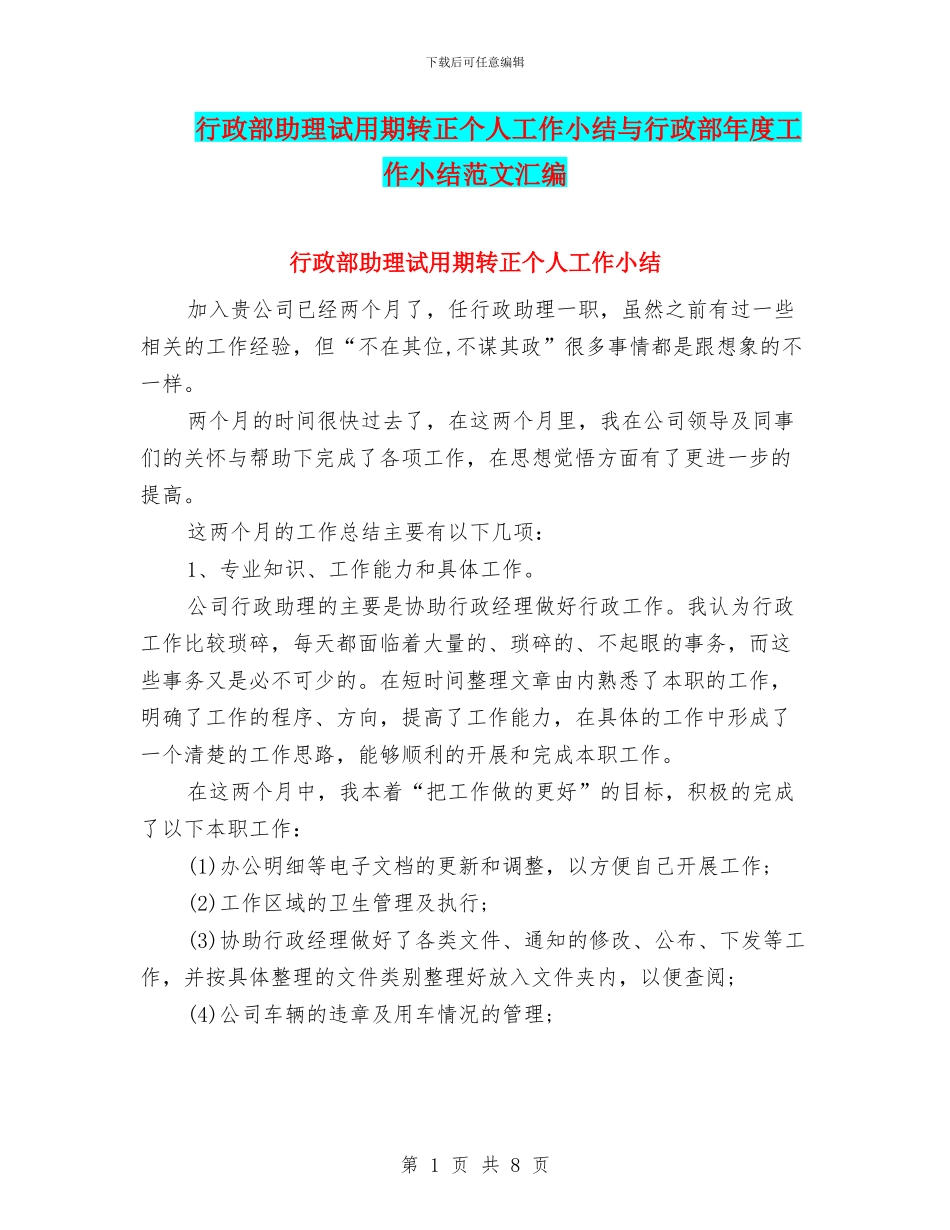 下载后可任意编辑

行政部助理试用期转正个人工作小结与行政部年度工作小结范文汇编

行政部助理试用期转正个人工作小结

加入贵公司已经两个月了，任行政助理一职，虽然之前有过一些相关的工作经验，但“不在其位,不谋其政”很多事情都是跟想象的不一样。

两个月的时间很快过去了，在这两个月里，我在公司领导及同事们的关怀与帮助下完成了各项工作，在思想觉悟方面有了更进一步的提高。

这两个月的工作总结主要有以下几项：

1、专业知识、工作能力和具体工作。

公司行政助理的主要是协助行政经理做好行政工作。我认为行政工作比较琐碎，每天都面临着大量的、琐碎的、不起眼的事务，而这些事务又是必不可少的。在短时间整理文章由内熟悉了本职的工作，明确了工作的程序、方向，提高了工作能力，在具体的工作中形成了一个清楚的工作思路，能够顺利的开展和完成本职工作。

在这两个月中，我本着“把工作做的更好”的目标，积极的完成了以下本职工作：

(1)办公明细等电子文档的更新和调整，以方便自己开展工作；

(2)工作区域的卫生管理及执行；

(3)协助行政经理做好了各类文件、通知的修改、公布、下发等工作，并按具体整理的文件类别整理好放入文件夹内，以便查阅；

(4)公司车辆的违章及用车情况的管理；

第 1 页 共 8 页